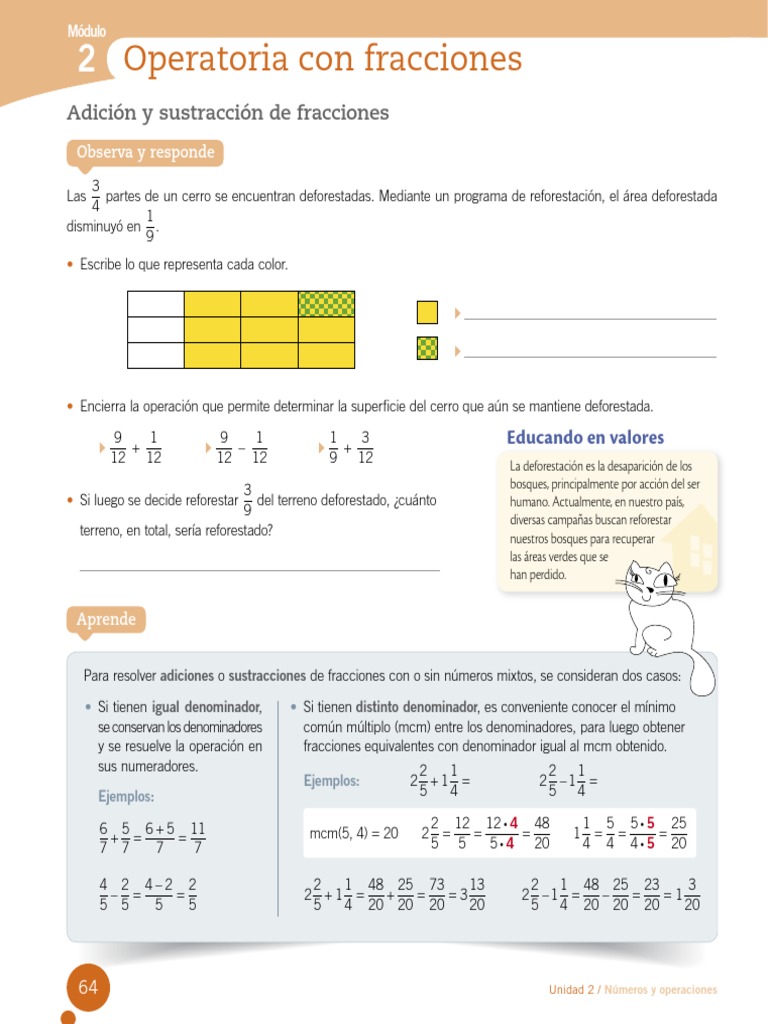 Módulo
2 Operatoria con fracciones

Adición y sustracción de fracciones

Observa y responde

Las $\frac{3}{4}$ partes de un cerro se encuentran deforestadas. Mediante un programa de reforestación, el área deforestada disminuyó en $\frac{1}{9}$.

• Escribe lo que representa cada color.

• Encierra la operación que permite determinar la superficie del cerro que aún se mantiene deforestada.

$\frac{9}{12} + \frac{1}{12}$ $\frac{9}{12} - \frac{1}{12}$ $\frac{1}{9} + \frac{3}{12}$

• Si luego se decide reforestar $\frac{3}{9}$ del terreno deforestado, ¿cuánto terreno, en total, sería reforestado?

Educando en valores

La deforestación es la desaparición de los bosques, principalmente por acción del ser humano. Actualmente, en nuestro país, diversas campañas buscan reforestar nuestros bosques para recuperar las áreas verdes que se han perdido.

Aprende

Para resolver adiciones o sustracciones de fracciones con o sin números mixtos, se consideran dos casos:

• Si tienen igual denominador, se conservan los denominadores y se resuelve la operación en sus numeradores.

Ejemplos:

$\frac{6}{7} + \frac{5}{7} = \frac{6+5}{7} = \frac{11}{7}$

$\frac{4}{5} - \frac{2}{5} = \frac{4-2}{5} = \frac{2}{5}$

• Si tienen distinto denominador, es conveniente conocer el mínimo común múltiplo (mcm) entre los denominadores, para luego obtener fracciones equivalentes con denominador igual al mcm obtenido.

Ejemplos: $2\frac{2}{5} + 1\frac{1}{4} =$ $2\frac{2}{5} - 1\frac{1}{4} =$

mcm(5, 4) = 20 $2\frac{2}{5} = \frac{12}{5} = \frac{12 \cdot 4}{5 \cdot 4} = \frac{48}{20}$ $1\frac{1}{4} = \frac{5}{4} = \frac{5 \cdot 5}{4 \cdot 5} = \frac{25}{20}$

$2\frac{2}{5} + 1\frac{1}{4} = \frac{48}{20} + \frac{25}{20} = \frac{73}{20} = 3\frac{13}{20}$ $2\frac{2}{5} - 1\frac{1}{4} = \frac{48}{20} - \frac{25}{20} = \frac{23}{20} = 1\frac{3}{20}$

64

Unidad 2 / Números y operaciones